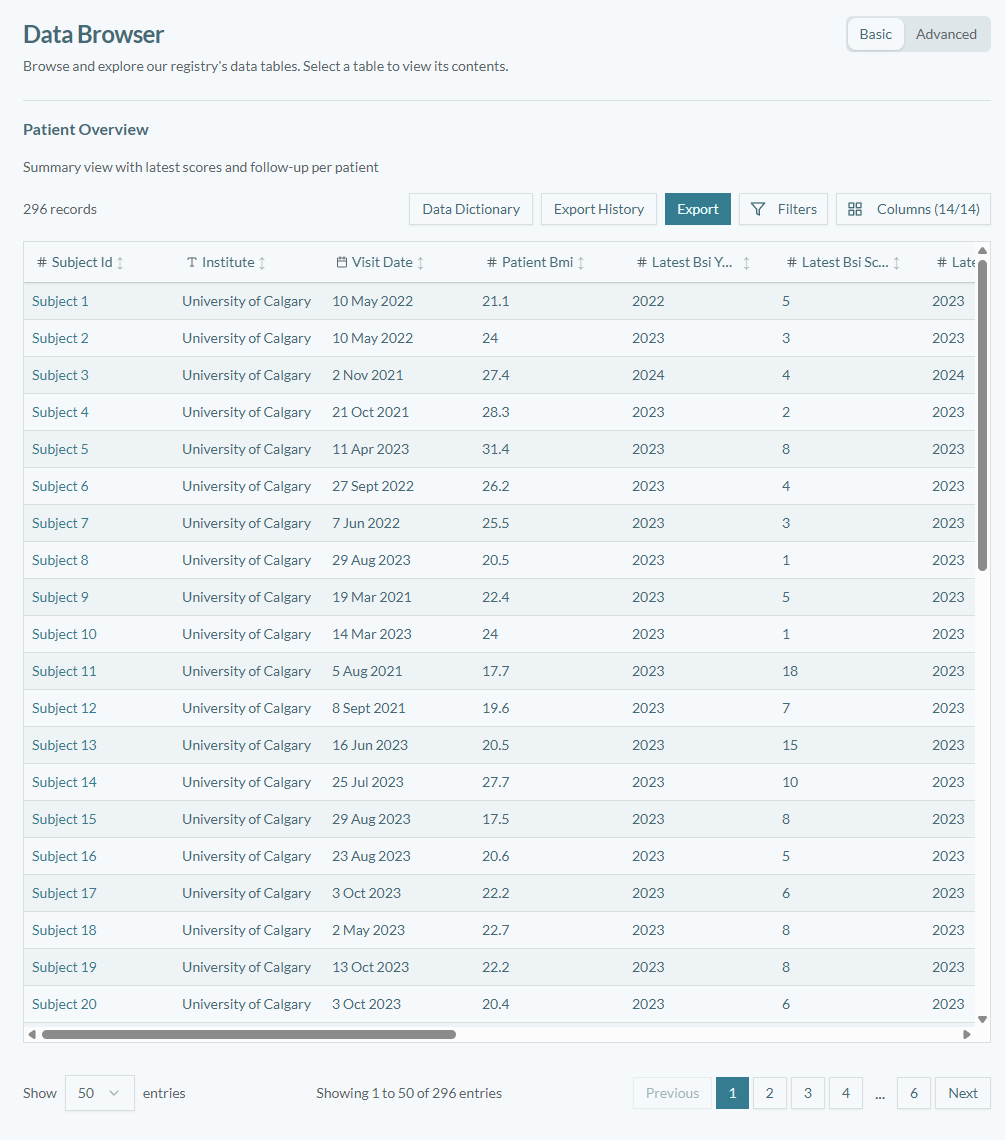 Data Browser

Basic Advanced

Browse and explore our registry's data tables. Select a table to view its contents.

Patient Overview

Summary view with latest scores and follow-up per patient

296 records

Data Dictionary Export History Export Filters Columns (14/14)

| # Subject Id | Institute | Visit Date | # Patient Bmi | # Latest Bsi Y... | # Latest Bsi Sc... | # Late |
|---|---|---|---|---|---|---|
| Subject 1 | University of Calgary | 10 May 2022 | 21.1 | 2022 | 5 | 2023 |
| Subject 2 | University of Calgary | 10 May 2022 | 24 | 2023 | 3 | 2023 |
| Subject 3 | University of Calgary | 2 Nov 2021 | 27.4 | 2024 | 4 | 2024 |
| Subject 4 | University of Calgary | 21 Oct 2021 | 28.3 | 2023 | 2 | 2023 |
| Subject 5 | University of Calgary | 11 Apr 2023 | 31.4 | 2023 | 8 | 2023 |
| Subject 6 | University of Calgary | 27 Sept 2022 | 26.2 | 2023 | 4 | 2023 |
| Subject 7 | University of Calgary | 7 Jun 2022 | 25.5 | 2023 | 3 | 2023 |
| Subject 8 | University of Calgary | 29 Aug 2023 | 20.5 | 2023 | 1 | 2023 |
| Subject 9 | University of Calgary | 19 Mar 2021 | 22.4 | 2023 | 5 | 2023 |
| Subject 10 | University of Calgary | 14 Mar 2023 | 24 | 2023 | 1 | 2023 |
| Subject 11 | University of Calgary | 5 Aug 2021 | 17.7 | 2023 | 18 | 2023 |
| Subject 12 | University of Calgary | 8 Sept 2021 | 19.6 | 2023 | 7 | 2023 |
| Subject 13 | University of Calgary | 16 Jun 2023 | 20.5 | 2023 | 15 | 2023 |
| Subject 14 | University of Calgary | 25 Jul 2023 | 27.7 | 2023 | 10 | 2023 |
| Subject 15 | University of Calgary | 29 Aug 2023 | 17.5 | 2023 | 8 | 2023 |
| Subject 16 | University of Calgary | 23 Aug 2023 | 20.6 | 2023 | 5 | 2023 |
| Subject 17 | University of Calgary | 3 Oct 2023 | 22.2 | 2023 | 6 | 2023 |
| Subject 18 | University of Calgary | 2 May 2023 | 22.7 | 2023 | 8 | 2023 |
| Subject 19 | University of Calgary | 13 Oct 2023 | 22.2 | 2023 | 8 | 2023 |
| Subject 20 | University of Calgary | 3 Oct 2023 | 20.4 | 2023 | 6 | 2023 |

Show 50 entries

Showing 1 to 50 of 296 entries

Previous 1 2 3 4 ... 6 Next